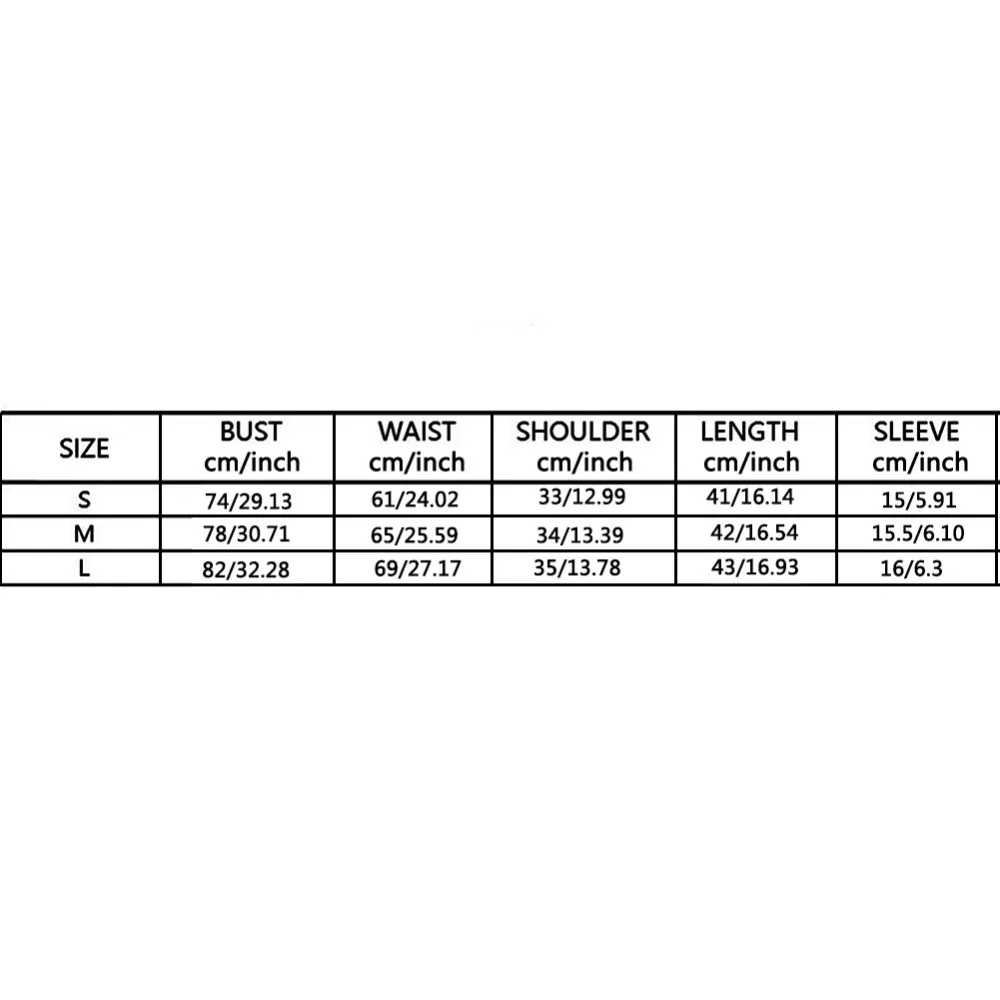 | SIZE | BUST cm/inch | WAIST cm/inch | SHOULDER cm/inch | LENGTH cm/inch | SLEEVE cm/inch |
|---|---|---|---|---|---|
| S | 74/29.13 | 61/24.02 | 33/12.99 | 41/16.14 | 15/5.91 |
| M | 78/30.71 | 65/25.59 | 34/13.39 | 42/16.54 | 15.5/6.10 |
| L | 82/32.28 | 69/27.17 | 35/13.78 | 43/16.93 | 16/6.3 |